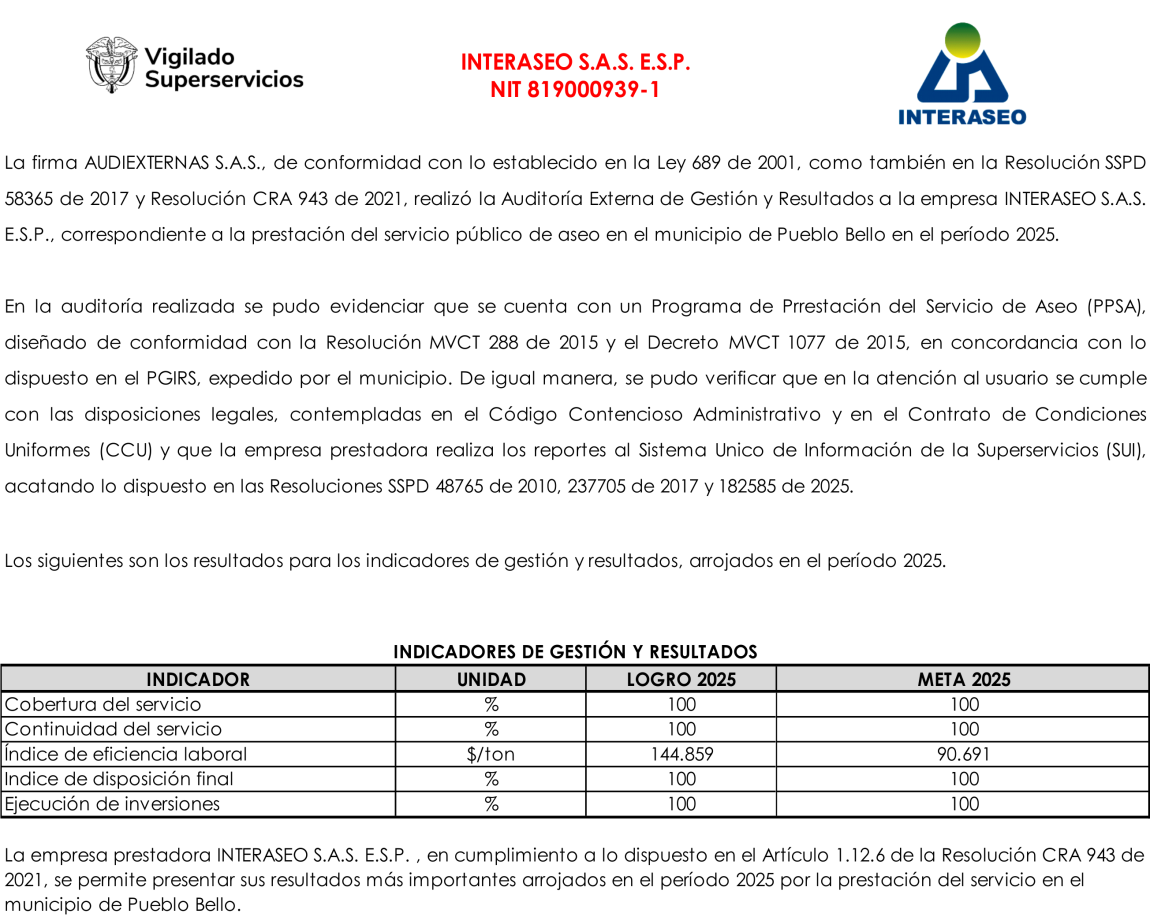 Vigilado Superservicios

INTERASEO S.A.S. E.S.P.
NIT 819000939-1

INTERASEO

La firma AUDIEXTERNAS S.A.S., de conformidad con lo establecido en la Ley 689 de 2001, como también en la Resolución SSPD 58365 de 2017 y Resolución CRA 943 de 2021, realizó la Auditoría Externa de Gestión y Resultados a la empresa INTERASEO S.A.S. E.S.P., correspondiente a la prestación del servicio público de aseo en el municipio de Pueblo Bello en el período 2025.

En la auditoría realizada se pudo evidenciar que se cuenta con un Programa de Prrestación del Servicio de Aseo (PPSA), diseñado de conformidad con la Resolución MVCT 288 de 2015 y el Decreto MVCT 1077 de 2015, en concordancia con lo dispuesto en el PGIRS, expedido por el municipio. De igual manera, se pudo verificar que en la atención al usuario se cumple con las disposiciones legales, contempladas en el Código Contencioso Administrativo y en el Contrato de Condiciones Uniformes (CCU) y que la empresa prestadora realiza los reportes al Sistema Unico de Información de la Superservicios (SUI), acatando lo dispuesto en las Resoluciones SSPD 48765 de 2010, 237705 de 2017 y 182585 de 2025.

Los siguientes son los resultados para los indicadores de gestión y resultados, arrojados en el período 2025.

INDICADORES DE GESTIÓN Y RESULTADOS

| INDICADOR | UNIDAD | LOGRO 2025 | META 2025 |
|---|---|---|---|
| Cobertura del servicio | % | 100 | 100 |
| Continuidad del servicio | % | 100 | 100 |
| Índice de eficiencia laboral | $/ton | 144.859 | 90.691 |
| Indice de disposición final | % | 100 | 100 |
| Ejecución de inversiones | % | 100 | 100 |

La empresa prestadora INTERASEO S.A.S. E.S.P. , en cumplimiento a lo dispuesto en el Artículo 1.12.6 de la Resolución CRA 943 de 2021, se permite presentar sus resultados más importantes arrojados en el período 2025 por la prestación del servicio en el municipio de Pueblo Bello.